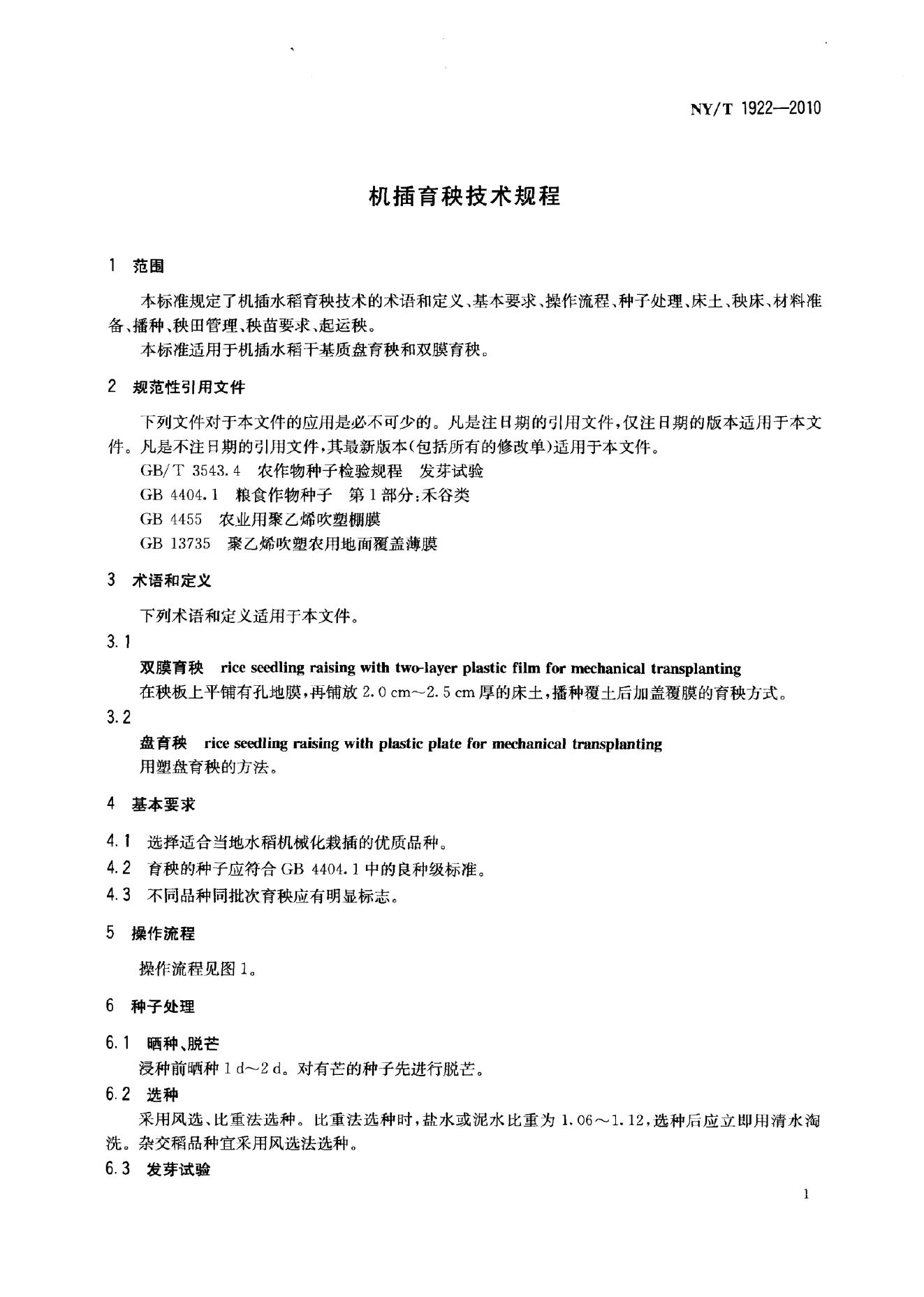 NY/T 1922—2010

机插育秧技术规程

1 范围

本标准规定了机插水稻育秧技术的术语和定义、基本要求、操作流程、种子处理、床土、秧床、材料准备、播种、秧田管理、秧苗要求、起运秧。

本标准适用于机插水稻干基质盘育秧和双膜育秧。

2 规范性引用文件

下列文件对于本文件的应用是必不可少的。凡是注日期的引用文件，仅注日期的版本适用于本文件。凡是不注日期的引用文件，其最新版本（包括所有的修改单）适用于本文件。

GB/T 3543.4 农作物种子检验规程 发芽试验

GB 4404.1 粮食作物种子 第1部分：禾谷类

GB 4455 农业用聚乙烯吹塑棚膜

GB 13735 聚乙烯吹塑农用地面覆盖薄膜

3 术语和定义

下列术语和定义适用于本文件。

3.1

双膜育秧 rice seedling raising with two-layer plastic film for mechanical transplanting

在秧板上平铺有孔地膜，再铺放2.0 cm～2.5 cm厚的床土，播种覆土后加盖覆膜的育秧方式。

3.2

盘育秧 rice seedling raising with plastic plate for mechanical transplanting

用塑盘育秧的方法。

4 基本要求

4.1 选择适合当地水稻机械化栽插的优质品种。

4.2 育秧的种子应符合GB 4404.1中的良种级标准。

4.3 不同品种同批次育秧应有明显标志。

5 操作流程

操作流程见图1。

6 种子处理

6.1 晒种、脱芒

浸种前晒种1 d～2 d。对有芒的种子先进行脱芒。

6.2 选种

采用风选、比重法选种。比重法选种时，盐水或泥水比重为1.06～1.12，选种后应立即用清水淘洗。杂交稻品种宜采用风选法选种。

6.3 发芽试验

1